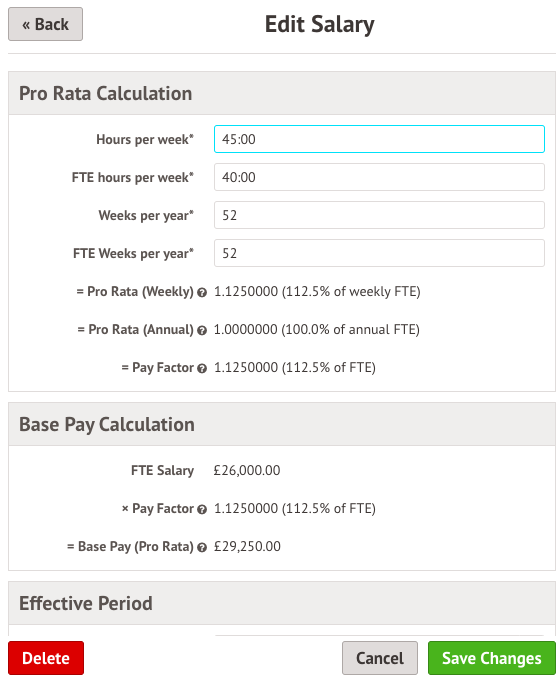 « Back

Edit Salary

Pro Rata Calculation

Hours per week* 45:00

FTE hours per week* 40:00

Weeks per year* 52

FTE Weeks per year* 52

= Pro Rata (Weekly) 1.1250000 (112.5% of weekly FTE)

= Pro Rata (Annual) 1.0000000 (100.0% of annual FTE)

= Pay Factor 1.1250000 (112.5% of FTE)

Base Pay Calculation

FTE Salary £26,000.00

× Pay Factor 1.1250000 (112.5% of FTE)

= Base Pay (Pro Rata) £29,250.00

Effective Period

Delete

Cancel

Save Changes